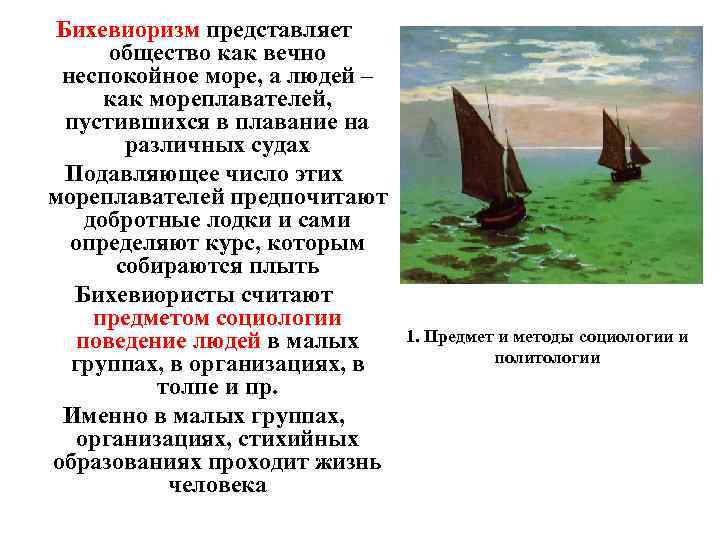 Бихевиоризм представляет общество как вечно неспокойное море, а людей – как мореплавателей, пустившихся в плавание на различных судах

Подавляющее число этих мореплавателей предпочитают добротные лодки и сами определяют курс, которым собираются плыть

Бихевиористы считают предметом социологии поведение людей в малых группах, в организациях, в толпе и пр.

Именно в малых группах, организациях, стихийных образованиях проходит жизнь человека

1. Предмет и методы социологии и политологии